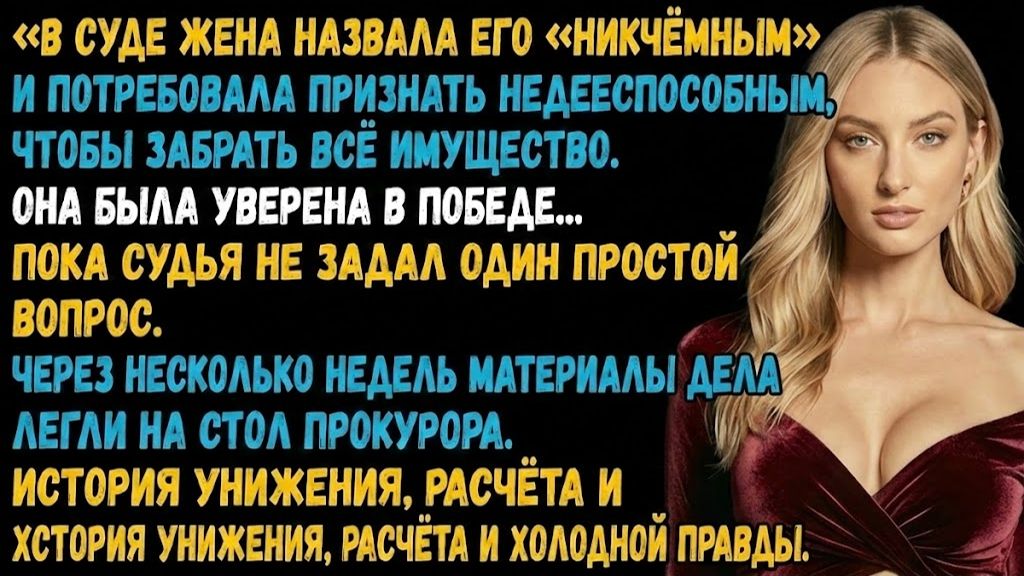 «В СУДЕ ЖЕНА НАЗВАЛА ЕГО «НИКЧЁМНЫМ»
И ПОТРЕБОВАЛА ПРИЗНАТЬ НЕДЕЕСПОСОБНЫМ,
ЧТОБЫ ЗАБРАТЬ ВСЁ ИМУЩЕСТВО.
ОНА БЫЛА УВЕРЕНА В ПОБЕДЕ...
ПОКА СУДЬЯ НЕ ЗАДАЛ ОДИН ПРОСТОЙ ВОПРОС.
ЧЕРЕЗ НЕСКОЛЬКО НЕДЕЛЬ МАТЕРИАЛЫ ДЕЛА ЛЕГЛИ НА СТОЛ ПРОКУРОРА.
ИСТОРИЯ УНИЖЕНИЯ, РАСЧЁТА И
ХСТОРИЯ УНИЖЕНИЯ, РАСЧЁТА И ХОЛОДНОЙ ПРАВДЫ.